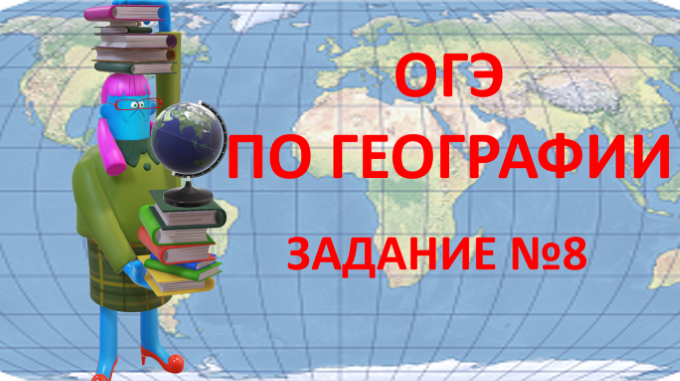 ОГЭ
ПО ГЕОГРАФИИ
ЗАДАНИЕ №8